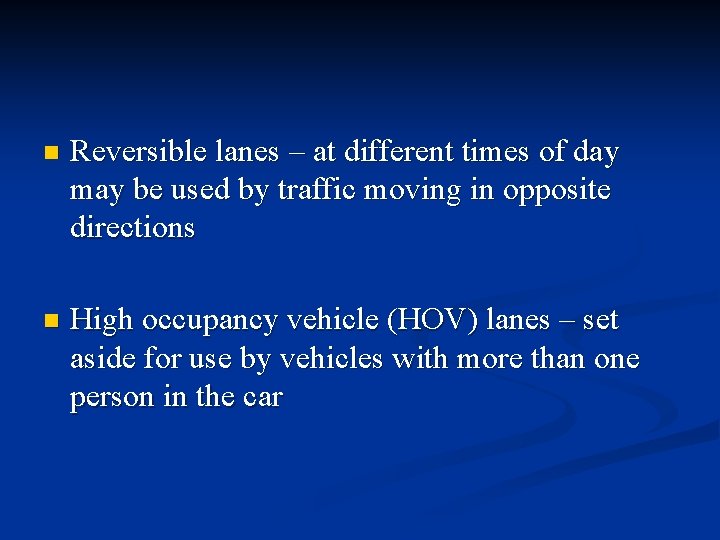 Reversible lanes – at different times of day may be used by traffic moving in opposite directions

High occupancy vehicle (HOV) lanes – set aside for use by vehicles with more than one person in the car